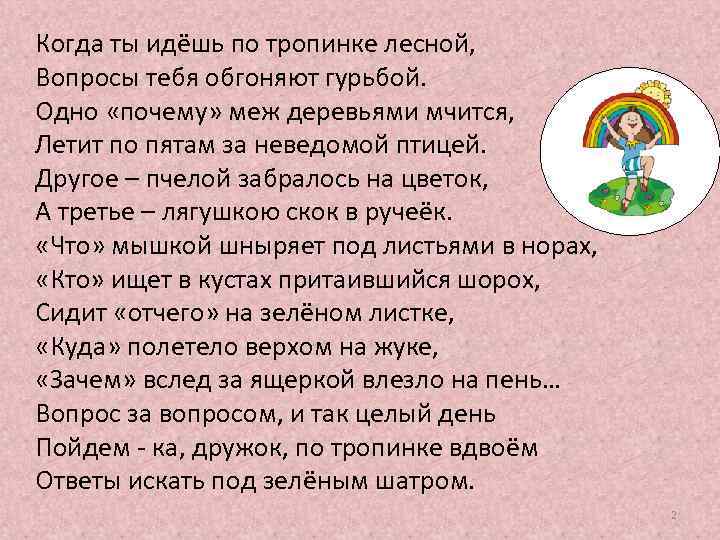 Когда ты идёшь по тропинке лесной,
Вопросы тебя обгоняют гурьбой.
Одно «почему» меж деревьями мчится,
Летит по пятам за неведомой птицей.
Другое – пчелой забралось на цветок,
А третье – лягушкою скок в ручеёк.
«Что» мышкой шныряет под листьями в норах,
«Кто» ищет в кустах притаившийся шорох,
Сидит «отчего» на зелёном листке,
«Куда» полетело верхом на жуке,
«Зачем» вслед за ящеркой влезло на пень…
Вопрос за вопросом, и так целый день
Пойдем - ка, дружок, по тропинке вдвоём
Ответы искать под зелёным шатром.

2